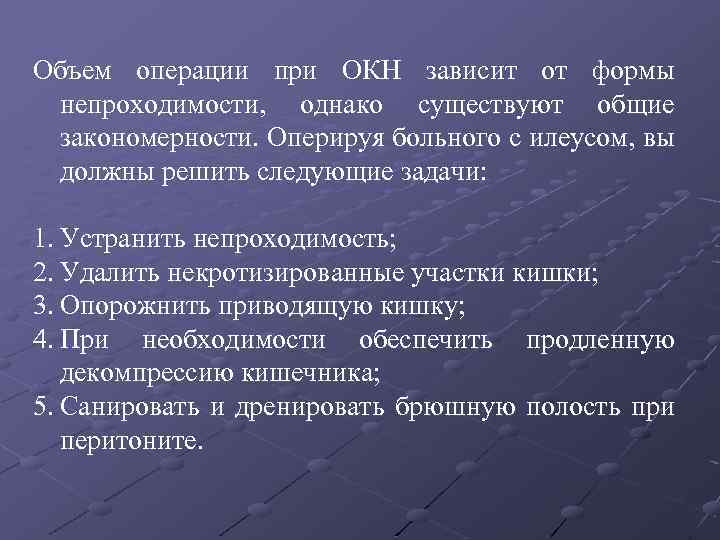 Объем операции при ОКН зависит от формы непроходимости, однако существуют общие закономерности. Оперируя больного с илеусом, вы должны решить следующие задачи:

1. Устранить непроходимость;
2. Удалить некротизированные участки кишки;
3. Опорожнить приводящую кишку;
4. При необходимости обеспечить продленную декомпрессию кишечника;
5. Санировать и дренировать брюшную полость при перитоните.